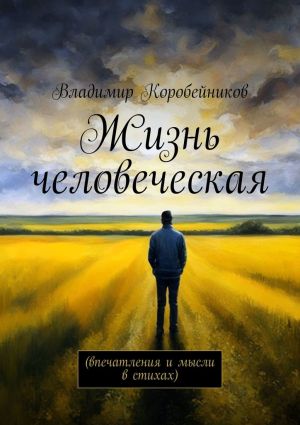 Владимир Коробейников

Жизнь человеческая

(впечатления и мысли в стихах)